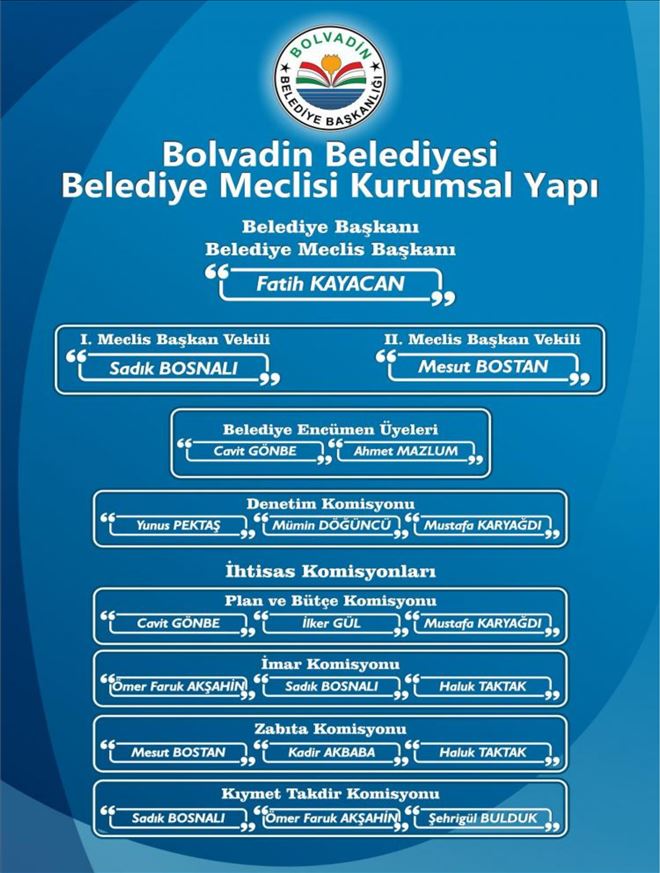 BOLVADİN
BELEDİYE BAŞKANLIĞI

Bolvadin Belediyesi
Belediye Meclisi Kurumsal Yapı

Belediye Başkanı
Belediye Meclis Başkanı
Fatih KAYACAN

I. Meclis Başkan Vekili
Sadık BOSNALI

II. Meclis Başkan Vekili
Mesut BOSTAN

Belediye Encümen Üyeleri
Cavit GÖNBE
Ahmet MAZLUM

Denetim Komisyonu
Yunus PEKTAŞ
Mümin DÖĞÜNCÜ
Mustafa KARYAĞDI

İhtisas Komisyonları

Plan ve Bütçe Komisyonu
Cavit GÖNBE
İlker GÜL
Mustafa KARYAĞDI

İmar Komisyonu
Ömer Faruk AKŞAHİN
Sadık BOSNALI
Haluk TAKTAK

Zabıta Komisyonu
Mesut BOSTAN
Kadir AKBABA
Haluk TAKTAK

Kıymet Takdir Komisyonu
Sadık BOSNALI
Ömer Faruk AKŞAHİN
Şehrigül BULDUK